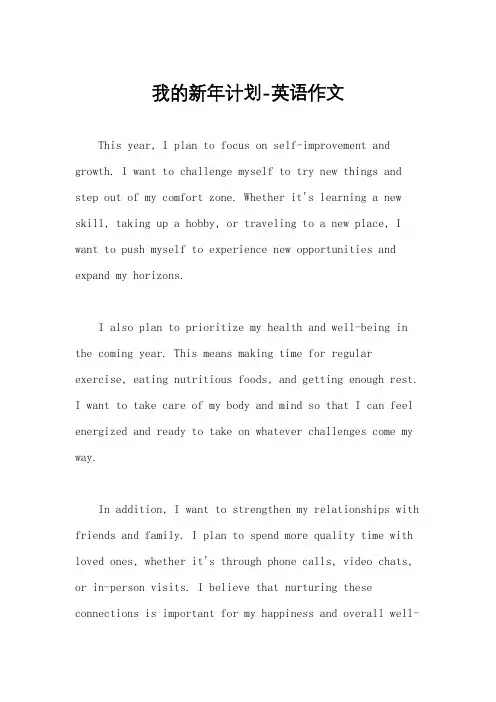 我的新年计划-英语作文

This year, I plan to focus on self-improvement and growth. I want to challenge myself to try new things and step out of my comfort zone. Whether it's learning a new skill, taking up a hobby, or traveling to a new place, I want to push myself to experience new opportunities and expand my horizons.

I also plan to prioritize my health and well-being in the coming year. This means making time for regular exercise, eating nutritious foods, and getting enough rest. I want to take care of my body and mind so that I can feel energized and ready to take on whatever challenges come my way.

In addition, I want to strengthen my relationships with friends and family. I plan to spend more quality time with loved ones, whether it's through phone calls, video chats, or in-person visits. I believe that nurturing these connections is important for my happiness and overall well-